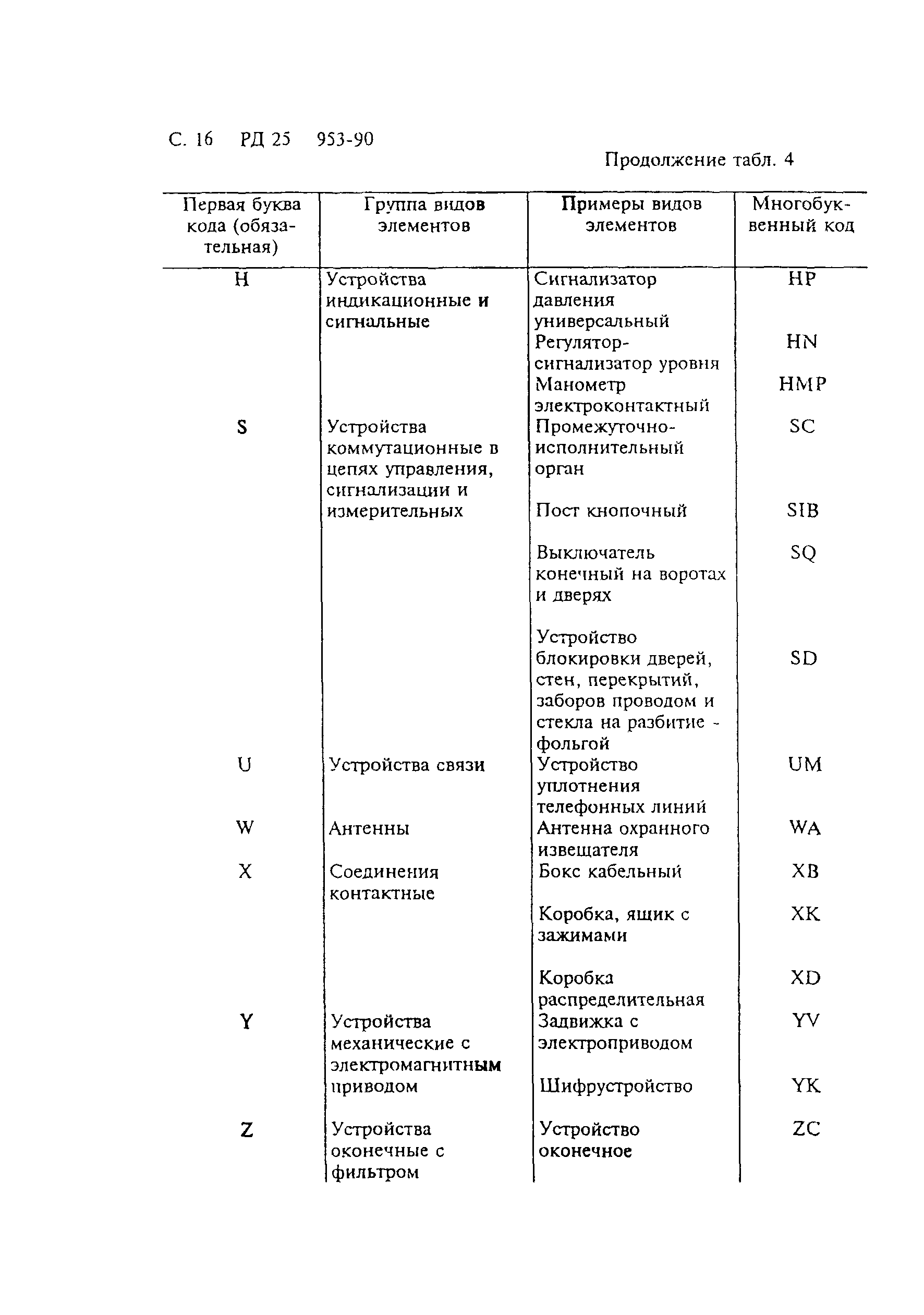 С. 16 РД 25 953-90

Продолжение табл. 4

| Первая буква кода (обязательная) | Группа видов элементов | Примеры видов элементов | Многобуквенный код |
|---|---|---|---|
| H | Устройства индикационные и сигнальные | Сигнализатор давления универсальный | HP |
| | | Регулятор-сигнализатор уровня | HN |
| | | Манометр электроконтактный | HMP |
| S | Устройства коммутационные в цепях управления, сигнализации и измерительных | Промежуточно-исполнительный орган | SC |
| | | Пост кнопочный | SIB |
| | | Выключатель конечный на воротах и дверях | SQ |
| | | Устройство блокировки дверей, стен, перекрытий, заборов проводом и стекла на разбитие - фольгой | SD |
| U | Устройства связи | Устройство уплотнения телефонных линий | UM |
| W | Антенны | Антенна охранного извещателя | WA |
| X | Соединения контактные | Бокс кабельный | XB |
| | | Коробка, ящик с зажимами | XK |
| | | Коробка распределительная | XD |
| Y | Устройства механические с электромагнитным приводом | Задвижка с электроприводом | YV |
| | | Шифрустройство | YK |
| Z | Устройства оконечные с фильтром | Устройство оконечное | ZC |